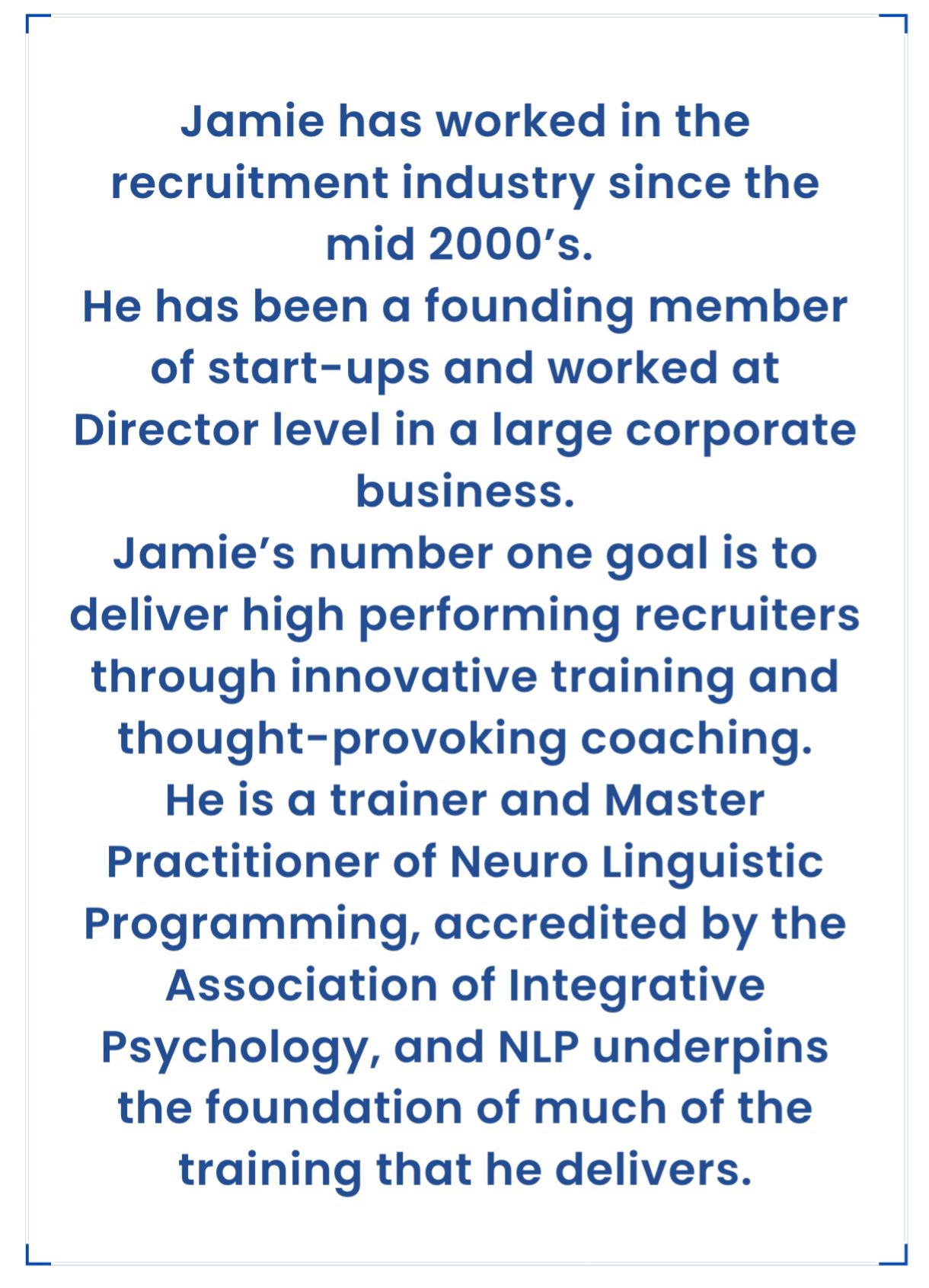 Jamie has worked in the recruitment industry since the mid 2000’s.
He has been a founding member of start-ups and worked at Director level in a large corporate business.
Jamie’s number one goal is to deliver high performing recruiters through innovative training and thought-provoking coaching.
He is a trainer and Master Practitioner of Neuro Linguistic Programming, accredited by the Association of Integrative Psychology, and NLP underpins the foundation of much of the training that he delivers.